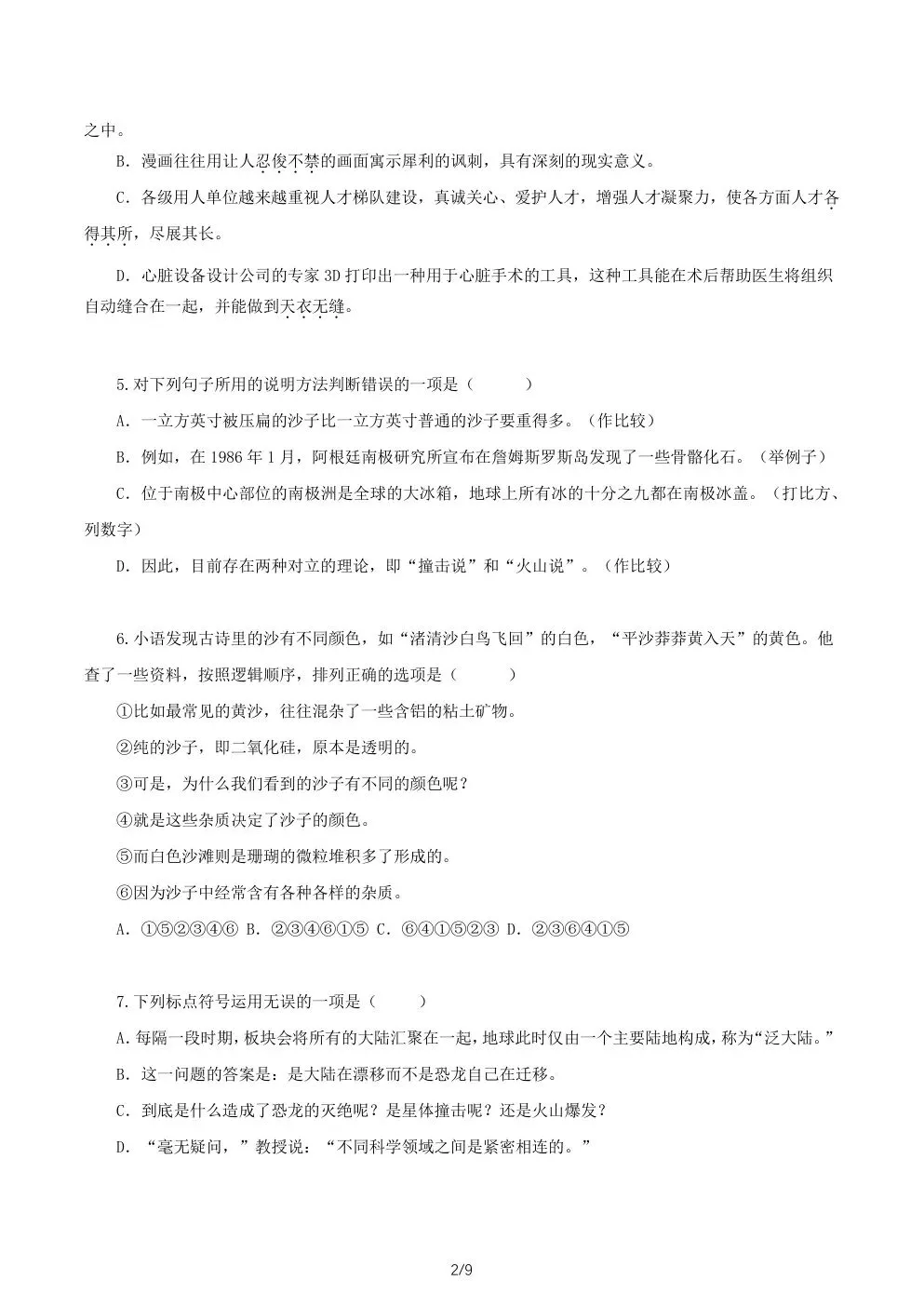 之中。

B. 漫画往往用让人忍俊不禁的画面寓示犀利的讽刺，具有深刻的现实意义。

C. 各级用人单位越来越重视人才梯队建设，真诚关心、爱护人才，增强人才凝聚力，使各方面人才各得其所，尽展其长。

D. 心脏设备设计公司的专家 3D 打印出一种用于心脏手术的工具，这种工具能在术后帮助医生将组织自动缝合在一起，并能做到天衣无缝。

5.对下列句子所用的说明方法判断错误的一项是（　　）

A. 一立方英寸被压扁的沙子比一立方英寸普通的沙子要重得多。（作比较）

B. 例如，在 1986 年 1 月，阿根廷南极研究所宣布在詹姆斯罗斯岛发现了一些骨骼化石。（举例子）

C. 位于南极中心部位的南极洲是全球的大冰箱，地球上所有冰的十分之九都在南极冰盖。（打比方、列数字）

D. 因此，目前存在两种对立的理论，即“撞击说”和“火山说”。（作比较）

6.小语发现古诗里的沙有不同颜色，如“渚清沙白鸟飞回”的白色，“平沙莽莽黄入天”的黄色。他查了一些资料，按照逻辑顺序，排列正确的选项是（　　）

①比如最常见的黄沙，往往混杂了一些含铝的粘土矿物。

②纯的沙子，即二氧化硅，原本是透明的。

③可是，为什么我们看到的沙子有不同的颜色呢？

④就是这些杂质决定了沙子的颜色。

⑤而白色沙滩则是珊瑚的微粒堆积多了形成的。

⑥因为沙子中经常含有各种各样的杂质。

A. ①⑤②③④⑥ B. ②③④⑥①⑤ C. ⑥④①⑤②③ D. ②③⑥④①⑤

7.下列标点符号运用无误的一项是（　　）

A.每隔一段时期，板块会将所有的大陆汇聚在一起，地球此时仅由一个主要陆地构成，称为“泛大陆。”

B. 这一问题的答案是：是大陆在漂移而不是恐龙自己在迁移。

C. 到底是什么造成了恐龙的灭绝呢？是星体撞击呢？还是火山爆发？

D. “毫无疑问，”教授说：“不同科学领域之间是紧密相连的。”

2/9